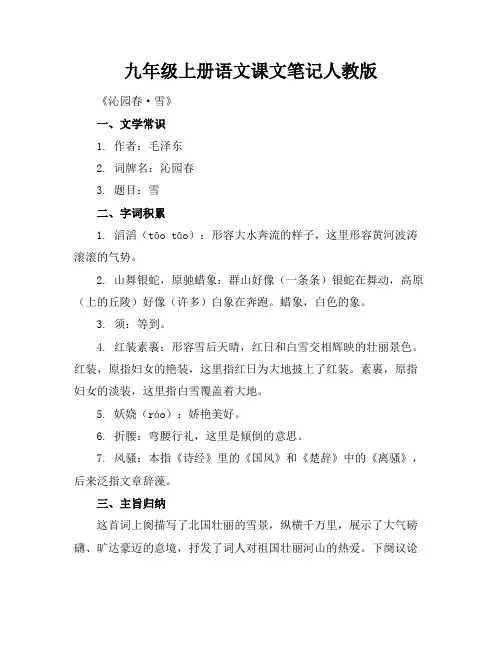 九年级上册语文课文笔记人教版

《沁园春·雪》

一、文学常识

1. 作者：毛泽东

2. 词牌名：沁园春

3. 题目：雪

二、字词积累

1. 滔滔（tāo tāo）：形容大水奔流的样子，这里形容黄河波涛滚滚的气势。

2. 山舞银蛇，原驰蜡象：群山好像（一条条）银蛇在舞动，高原（上的丘陵）好像（许多）白象在奔跑。蜡象，白色的象。

3. 须：等到。

4. 红装素裹：形容雪后天晴，红日和白雪交相辉映的壮丽景色。红装，原指妇女的艳装，这里指红日为大地披上了红装。素裹，原指妇女的淡装，这里指白雪覆盖着大地。

5. 妖娆（ráo）：娇艳美好。

6. 折腰：弯腰行礼，这里是倾倒的意思。

7. 风骚：本指《诗经》里的《国风》和《楚辞》中的《离骚》，后来泛指文章辞藻。

三、主旨归纳

这首词上阕描写了北国壮丽的雪景，纵横千万里，展示了大气磅礴、旷达豪迈的意境，抒发了词人对祖国壮丽河山的热爱。下阕议论